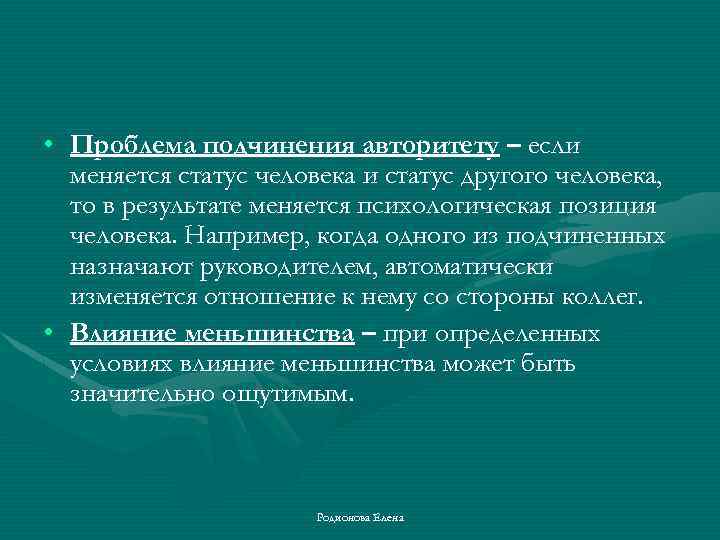 • Проблема подчинения авторитету – если меняется статус человека и статус другого человека, то в результате меняется психологическая позиция человека. Например, когда одного из подчиненных назначают руководителем, автоматически изменяется отношение к нему со стороны коллег.

• Влияние меньшинства – при определенных условиях влияние меньшинства может быть значительно ощутимым.

Родионова Елена